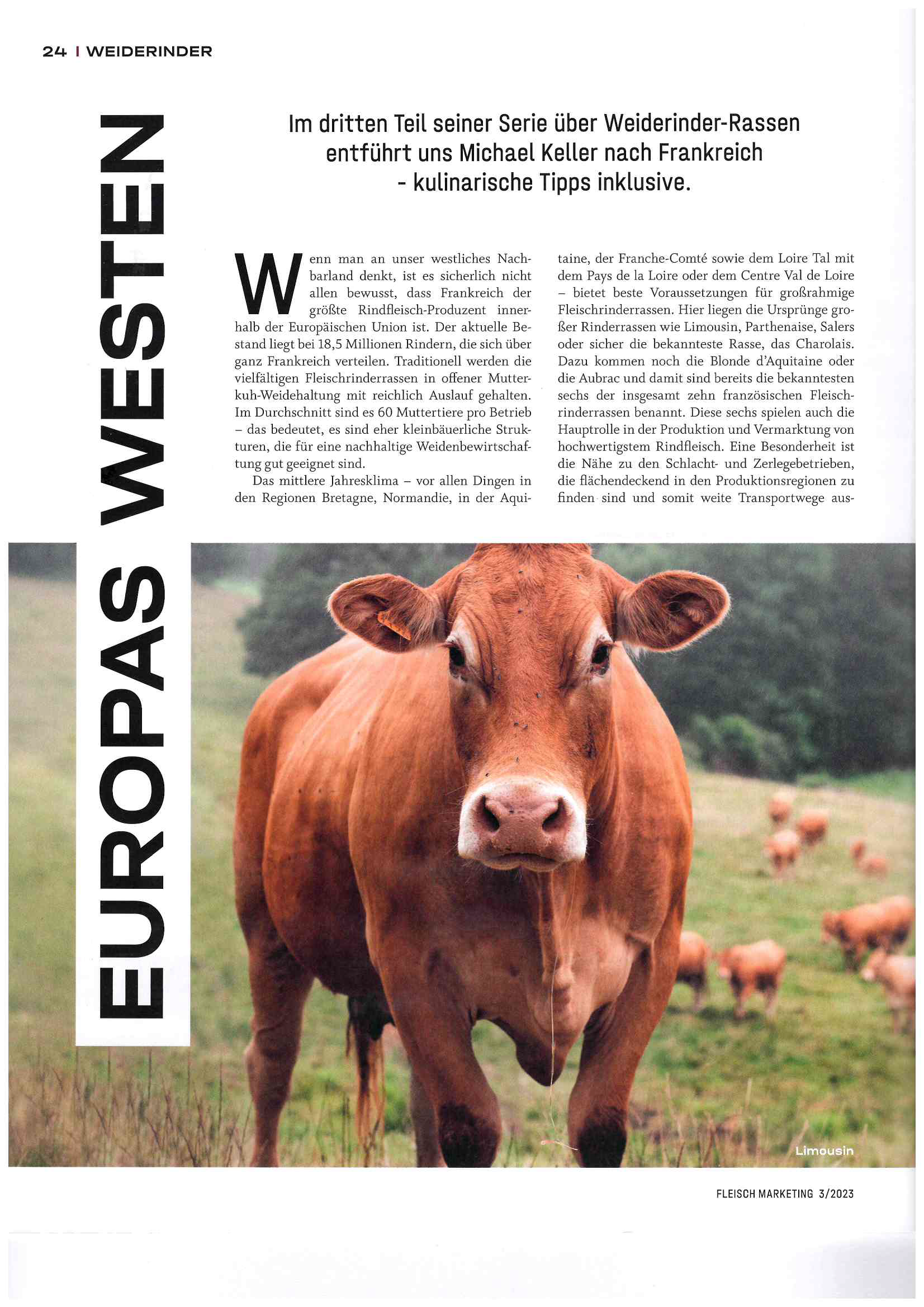 24 | WEIDERINDER

EUROPAS WESTEN

Im dritten Teil seiner Serie über Weiderinder-Rassen entführt uns Michael Keller nach Frankreich - kulinarische Tipps inklusive.

Wenn man an unser westliches Nachbarland denkt, ist es sicherlich nicht allen bewusst, dass Frankreich der größte Rindfleisch-Produzent innerhalb der Europäischen Union ist. Der aktuelle Bestand liegt bei 18,5 Millionen Rindern, die sich über ganz Frankreich verteilen. Traditionell werden die vielfältigen Fleischrinderrassen in offener Mutterkuh-Weidehaltung mit reichlich Auslauf gehalten. Im Durchschnitt sind es 60 Muttertiere pro Betrieb – das bedeutet, es sind eher kleinbäuerliche Strukturen, die für eine nachhaltige Weidenbewirtschaftung gut geeignet sind.

Das mittlere Jahresklima – vor allen Dingen in den Regionen Bretagne, Normandie, in der Aquitaine, der Franche-Comté sowie dem Loire Tal mit dem Pays de la Loire oder dem Centre Val de Loire – bietet beste Voraussetzungen für großrahmige Fleischrinderrassen. Hier liegen die Ursprünge großer Rinderrassen wie Limousin, Parthenaise, Salers oder sicher die bekannteste Rasse, das Charolais. Dazu kommen noch die Blonde d'Aquitaine oder die Aubrac und damit sind bereits die bekanntesten sechs der insgesamt zehn französischen Fleischrinderrassen benannt. Diese sechs spielen auch die Hauptrolle in der Produktion und Vermarktung von hochwertigstem Rindfleisch. Eine Besonderheit ist die Nähe zu den Schlacht- und Zerlegebetrieben, die flächendeckend in den Produktionsregionen zu finden sind und somit weite Transportwege aus-

Limousin

FLEISCH MARKETING 3/2023